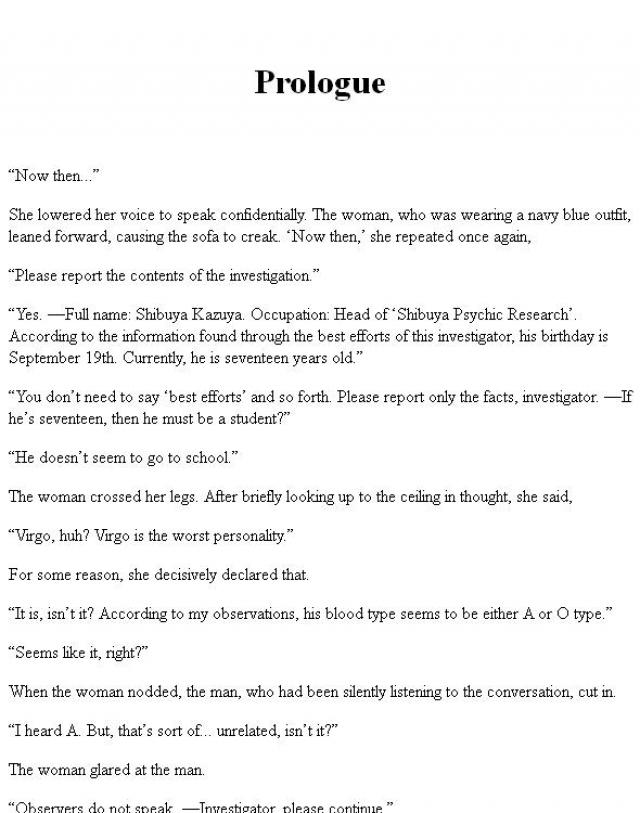 Prologue

“Now then...”

She lowered her voice to speak confidentially. The woman, who was wearing a navy blue outfit, leaned forward, causing the sofa to creak. ‘Now then,’ she repeated once again,

“Please report the contents of the investigation.”

“Yes. —Full name: Shibuya Kazuya. Occupation: Head of ‘Shibuya Psychic Research’. According to the information found through the best efforts of this investigator, his birthday is September 19th. Currently, he is seventeen years old.”

“You don’t need to say ‘best efforts’ and so forth. Please report only the facts, investigator. —If he’s seventeen, then he must be a student?”

“He doesn’t seem to go to school.”

The woman crossed her legs. After briefly looking up to the ceiling in thought, she said,

“Virgo, huh? Virgo is the worst personality.”

For some reason, she decisively declared that.

“It is, isn’t it? According to my observations, his blood type seems to be either A or O type.”

“Seems like it, right?”

When the woman nodded, the man, who had been silently listening to the conversation, cut in.

“I heard A. But, that’s sort of... unrelated, isn’t it?”

The woman glared at the man.

“Observers do not speak. —Investigator, please continue.”